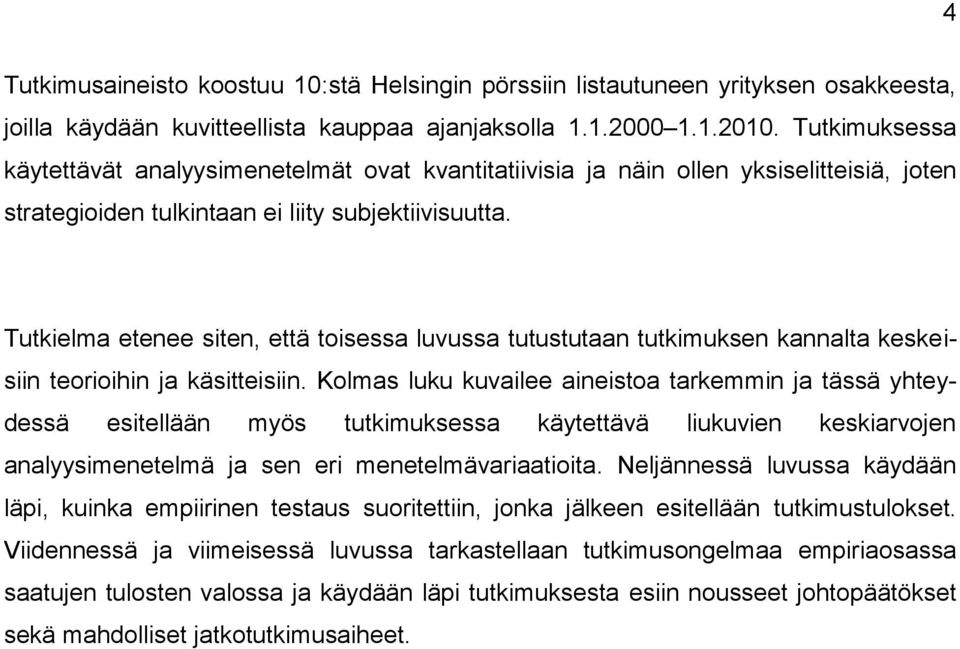 4

Tutkimusaineisto koostuu 10:stä Helsingin pörssiin listautuneen yrityksen osakkeesta, joilla käydään kuvitteellista kauppaa ajanjaksolla 1.1.2000–1.1.2010. Tutkimuksessa käytettävät analyysimenetelmät ovat kvantitatiivisia ja näin ollen yksiselitteisiä, joten strategioiden tulkintaan ei liity subjektiivisuutta.

Tutkielma etenee siten, että toisessa luvussa tutustutaan tutkimuksen kannalta keskeisiin teorioihin ja käsitteisiin. Kolmas luku kuvailee aineistoa tarkemmin ja tässä yhteydessä esitellään myös tutkimuksessa käytettävä liukuvien keskiarvojen analyysimenetelmä ja sen eri menetelmävariaatioita. Neljännessä luvussa käydään läpi, kuinka empiirinen testaus suoritettiin, jonka jälkeen esitellään tutkimustulokset. Viidennessä ja viimeisessä luvussa tarkastellaan tutkimusongelmaa empiriaosassa saatujen tulosten valossa ja käydään läpi tutkimuksesta esiin nousseet johtopäätökset sekä mahdolliset jatkotutkimusaiheet.